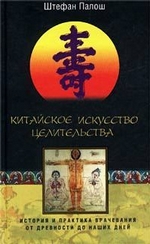 Штефан Палош

壽

КИТАЙСКОЕ ИСКУССТВО ЦЕЛИТЕЛЬСТВА

ИСТОРИЯ И ПРАКТИКА ВРАЧЕВАНИЯ ОТ ДРЕВНОСТИ ДО НАШИХ ДНЕЙ